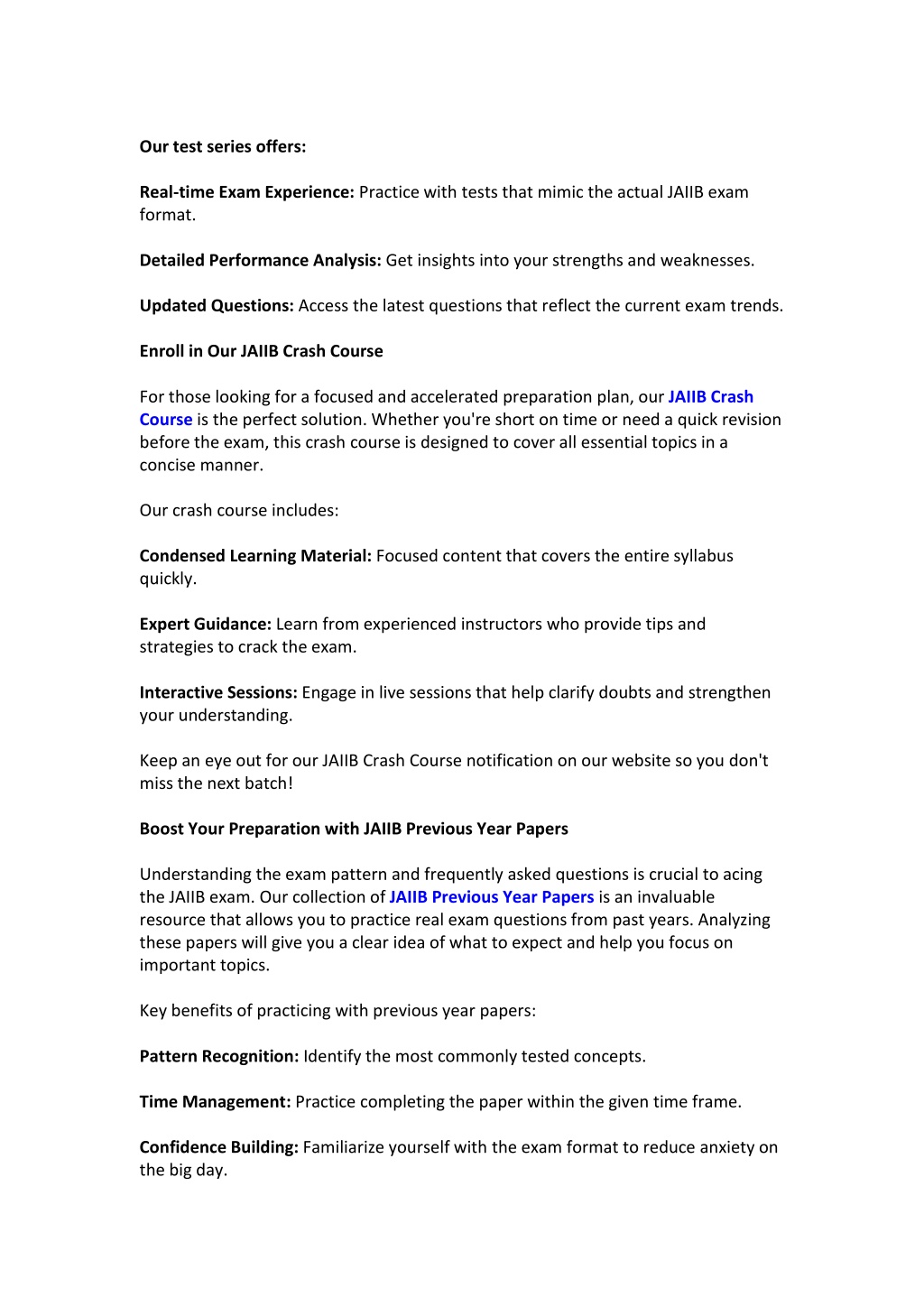 Our test series offers:

Real-time Exam Experience: Practice with tests that mimic the actual JAIIB exam format.

Detailed Performance Analysis: Get insights into your strengths and weaknesses.

Updated Questions: Access the latest questions that reflect the current exam trends.

Enroll in Our JAIIB Crash Course

For those looking for a focused and accelerated preparation plan, our JAIIB Crash Course is the perfect solution. Whether you're short on time or need a quick revision before the exam, this crash course is designed to cover all essential topics in a concise manner.

Our crash course includes:

Condensed Learning Material: Focused content that covers the entire syllabus quickly.

Expert Guidance: Learn from experienced instructors who provide tips and strategies to crack the exam.

Interactive Sessions: Engage in live sessions that help clarify doubts and strengthen your understanding.

Keep an eye out for our JAIIB Crash Course notification on our website so you don't miss the next batch!

Boost Your Preparation with JAIIB Previous Year Papers

Understanding the exam pattern and frequently asked questions is crucial to acing the JAIIB exam. Our collection of JAIIB Previous Year Papers is an invaluable resource that allows you to practice real exam questions from past years. Analyzing these papers will give you a clear idea of what to expect and help you focus on important topics.

Key benefits of practicing with previous year papers:

Pattern Recognition: Identify the most commonly tested concepts.

Time Management: Practice completing the paper within the given time frame.

Confidence Building: Familiarize yourself with the exam format to reduce anxiety on the big day.